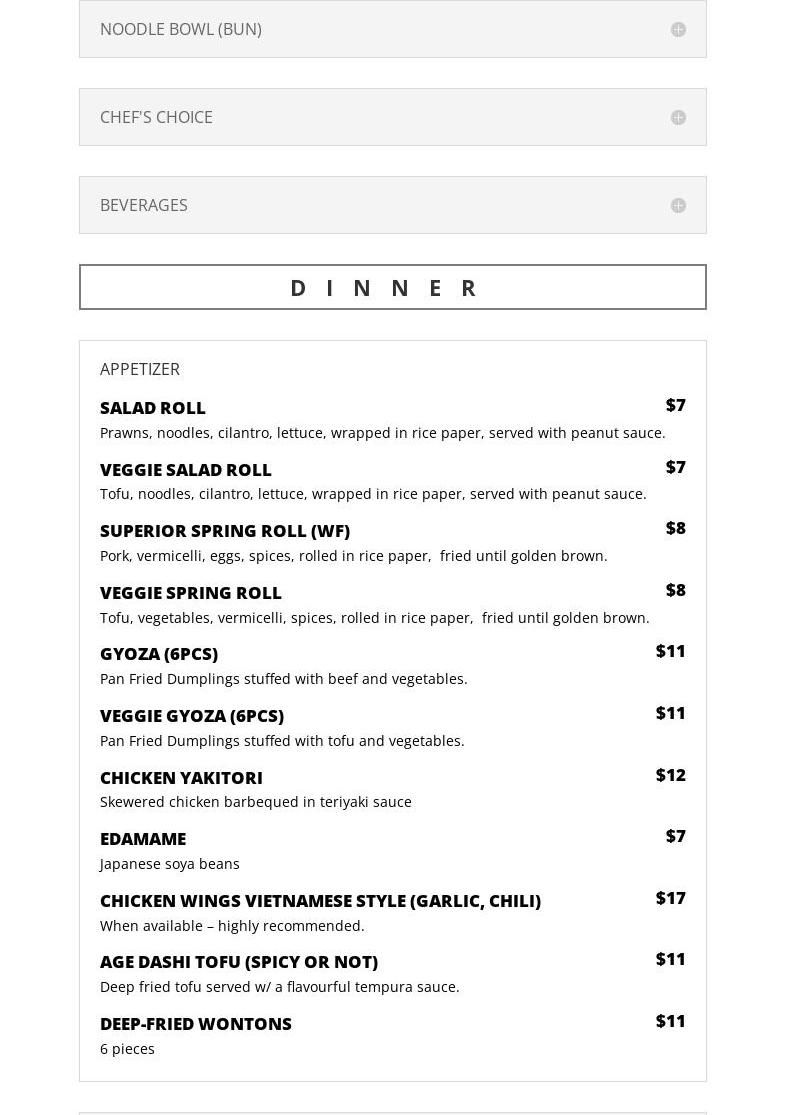 NOODLE BOWL (BUN)

CHEF'S CHOICE

BEVERAGES

DINNER

APPETIZER

SALAD ROLL $7
Prawns, noodles, cilantro, lettuce, wrapped in rice paper, served with peanut sauce.

VEGGIE SALAD ROLL $7
Tofu, noodles, cilantro, lettuce, wrapped in rice paper, served with peanut sauce.

SUPERIOR SPRING ROLL (WF) $8
Pork, vermicelli, eggs, spices, rolled in rice paper, fried until golden brown.

VEGGIE SPRING ROLL $8
Tofu, vegetables, vermicelli, spices, rolled in rice paper, fried until golden brown.

GYOZA (6PCS) $11
Pan Fried Dumplings stuffed with beef and vegetables.

VEGGIE GYOZA (6PCS) $11
Pan Fried Dumplings stuffed with tofu and vegetables.

CHICKEN YAKITORI $12
Skewered chicken barbequed in teriyaki sauce

EDAMAME $7
Japanese soya beans

CHICKEN WINGS VIETNAMESE STYLE (GARLIC, CHILI) $17
When available – highly recommended.

AGE DASHI TOFU (SPICY OR NOT) $11
Deep fried tofu served w/ a flavourful tempura sauce.

DEEP-FRIED WONTONS $11
6 pieces